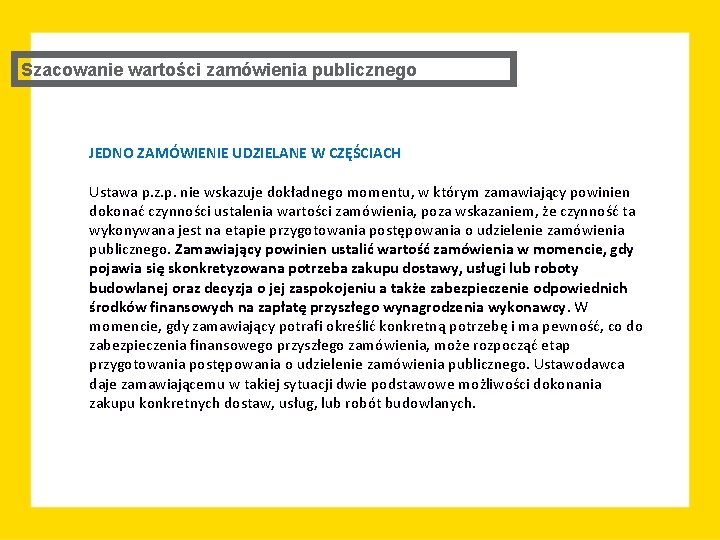 Szacowanie wartości zamówienia publicznego

JEDNO ZAMÓWIENIE UDZIELANE W CZĘŚCIACH

Ustawa p.z.p. nie wskazuje dokładnego momentu, w którym zamawiający powinien dokonać czynności ustalenia wartości zamówienia, poza wskazaniem, że czynność ta wykonywana jest na etapie przygotowania postępowania o udzielenie zamówienia publicznego. Zamawiający powinien ustalić wartość zamówienia w momencie, gdy pojawia się skonkretyzowana potrzeba zakupu dostawy, usługi lub roboty budowlanej oraz decyzja o jej zaspokojeniu a także zabezpieczenie odpowiednich środków finansowych na zapłatę przyszłego wynagrodzenia wykonawcy. W momencie, gdy zamawiający potrafi określić konkretną potrzebę i ma pewność, co do zabezpieczenia finansowego przyszłego zamówienia, może rozpocząć etap przygotowania postępowania o udzielenie zamówienia publicznego. Ustawodawca daje zamawiającemu w takiej sytuacji dwie podstawowe możliwości dokonania zakupu konkretnych dostaw, usług, lub robót budowlanych.